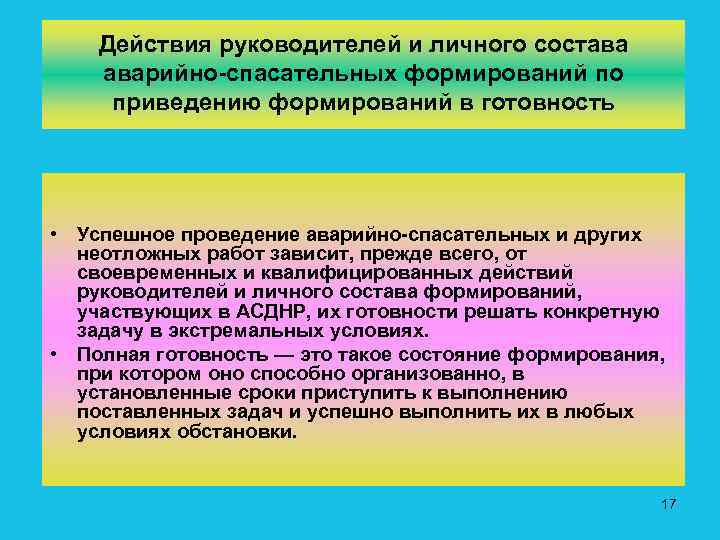 Действия руководителей и личного состава аварийно-спасательных формирований по приведению формирований в готовность

• Успешное проведение аварийно-спасательных и других неотложных работ зависит, прежде всего, от своевременных и квалифицированных действий руководителей и личного состава формирований, участвующих в АСДНР, их готовности решать конкретную задачу в экстремальных условиях.
• Полная готовность — это такое состояние формирования, при котором оно способно организованно, в установленные сроки приступить к выполнению поставленных задач и успешно выполнить их в любых условиях обстановки.

17